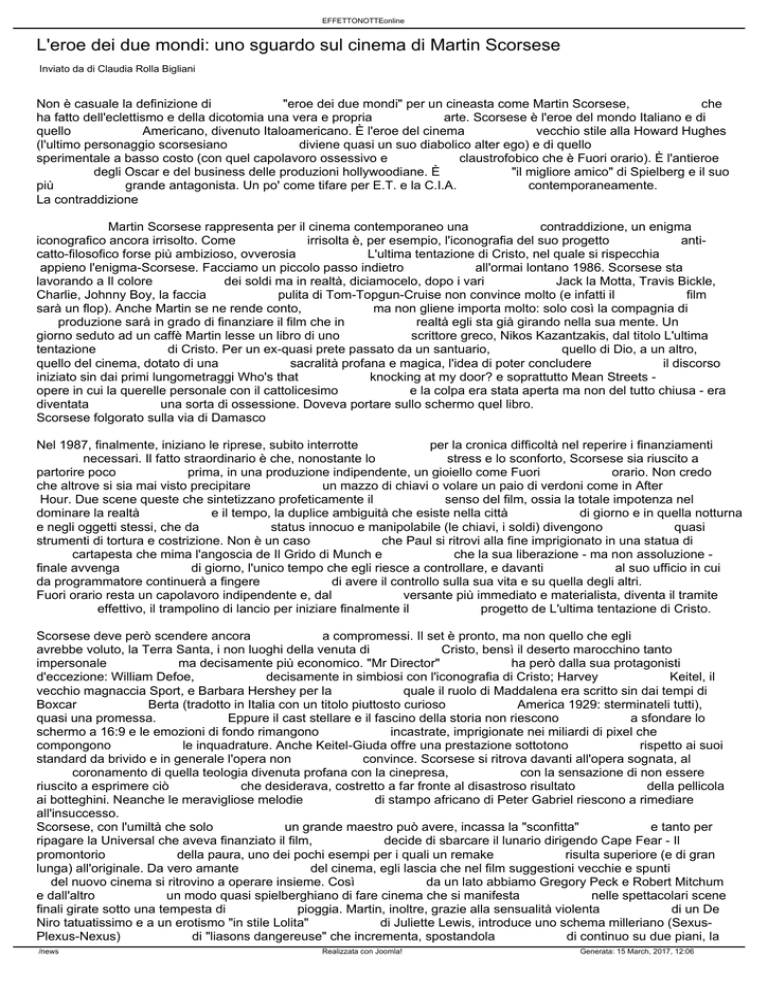 EFFETTONOTTEonline

L'eroe dei due mondi: uno sguardo sul cinema di Martin Scorsese

Inviato da di Claudia Rolla Bigliani

Non è casuale la definizione di "eroe dei due mondi" per un cineasta come Martin Scorsese, che ha fatto dell'eclettismo e della dicotomia una vera e propria arte. Scorsese è l'eroe del mondo Italiano e di quello Americano, divenuto Italoamericano. È l'eroe del cinema vecchio stile alla Howard Hughes (l'ultimo personaggio scorsesiano diviene quasi un suo diabolico alter ego) e di quello sperimentale a basso costo (con quel capolavoro ossessivo e claustrofobico che è Fuori orario). È l'antieroe degli Oscar e del business delle produzioni hollywoodiane. È "il migliore amico" di Spielberg e il suo più grande antagonista. Un po' come tifare per E.T. e la C.I.A. contemporaneamente.
La contraddizione

Martin Scorsese rappresenta per il cinema contemporaneo una contraddizione, un enigma iconografico ancora irrisolto. Come irrisolta è, per esempio, l'iconografia del suo progetto anti-catto-filosofico forse più ambizioso, ovverosia L'ultima tentazione di Cristo, nel quale si rispecchia appieno l'enigma-Scorsese. Facciamo un piccolo passo indietro all'ormai lontano 1986. Scorsese sta lavorando a Il colore dei soldi ma in realtà, diciamocelo, dopo i vari Jack la Motta, Travis Bickle, Charlie, Johnny Boy, la faccia pulita di Tom-Topgun-Cruise non convince molto (e infatti il film sarà un flop). Anche Martin se ne rende conto, ma non gliene importa molto: solo così la compagnia di produzione sarà in grado di finanziare il film che in realtà egli sta già girando nella sua mente. Un giorno seduto ad un caffè Martin lesse un libro di uno scrittore greco, Nikos Kazantzakis, dal titolo L'ultima tentazione di Cristo. Per un ex-quasi prete passato da un santuario, quello di Dio, a un altro, quello del cinema, dotato di una sacralità profana e magica, l'idea di poter concludere il discorso iniziato sin dai primi lungometraggi Who's that knocking at my door? e soprattutto Mean Streets - opere in cui la querelle personale con il cattolicesimo e la colpa era stata aperta ma non del tutto chiusa - era diventata una sorta di ossessione. Doveva portare sullo schermo quel libro.
Scorsese folgorato sulla via di Damasco

Nel 1987, finalmente, iniziano le riprese, subito interrotte per la cronica difficoltà nel reperire i finanziamenti necessari. Il fatto straordinario è che, nonostante lo stress e lo sconforto, Scorsese sia riuscito a partorire poco prima, in una produzione indipendente, un gioiello come Fuori orario. Non credo che altrove si sia mai visto precipitare un mazzo di chiavi o volare un paio di verdoni come in After Hour. Due scene queste che sintetizzano profeticamente il senso del film, ossia la totale impotenza nel dominare la realtà e il tempo, la duplice ambiguità che esiste nella città di giorno e in quella notturna e negli oggetti stessi, che da status innocuo e manipolabile (le chiavi, i soldi) divengono quasi strumenti di tortura e costrizione. Non è un caso che Paul si ritrovi alla fine imprigionato in una statua di cartapesta che mima l'angoscia de Il Grido di Munch e che la sua liberazione - ma non assoluzione - finale avvenga di giorno, l'unico tempo che egli riesce a controllare, e davanti al suo ufficio in cui da programmatore continuerà a fingere di avere il controllo sulla sua vita e su quella degli altri.
Fuori orario resta un capolavoro indipendente e, dal versante più immediato e materialista, diventa il tramite effettivo, il trampolino di lancio per iniziare finalmente il progetto de L'ultima tentazione di Cristo.

Scorsese deve però scendere ancora a compromessi. Il set è pronto, ma non quello che egli avrebbe voluto, la Terra Santa, i non luoghi della venuta di Cristo, bensì il deserto marocchino tanto impersonale ma decisamente più economico. "Mr Director" ha però dalla sua protagonisti d'eccezione: William Defoe, decisamente in simbiosi con l'iconografia di Cristo; Harvey Keitel, il vecchio magnaccia Sport, e Barbara Hershey per la quale il ruolo di Maddalena era scritto sin dai tempi di Boxcar Berta (tradotto in Italia con un titolo piuttosto curioso America 1929: sterminateli tutti), quasi una promessa. Eppure il cast stellare e il fascino della storia non riescono a sfondare lo schermo a 16:9 e le emozioni di fondo rimangono incastrate, imprigionate nei miliardi di pixel che compongono le inquadrature. Anche Keitel-Giuda offre una prestazione sottotono rispetto ai suoi standard da brivido e in generale l'opera non convince. Scorsese si ritrova davanti all'opera sognata, al coronamento di quella teologia divenuta profana con la cinepresa, con la sensazione di non essere riuscito a esprimere ciò che desiderava, costretto a far fronte al disastroso risultato della pellicola ai botteghini. Neanche le meravigliose melodie di stampo africano di Peter Gabriel riescono a rimediare all'insuccesso.
Scorsese, con l'umiltà che solo un grande maestro può avere, incassa la "sconfitta" e tanto per ripagare la Universal che aveva finanziato il film, decide di sbarcare il lunario dirigendo Cape Fear - Il promontorio della paura, uno dei pochi esempi per i quali un remake risulta superiore (e di gran lunga) all'originale. Da vero amante del cinema, egli lascia che nel film suggestioni vecchie e spunti del nuovo cinema si ritrovino a operare insieme. Così da un lato abbiamo Gregory Peck e Robert Mitchum e dall'altro un modo quasi spielberghiano di fare cinema che si manifesta nelle spettacolari scene finali girate sotto una tempesta di pioggia. Martin, inoltre, grazie alla sensualità violenta di un De Niro tatuatissimo e a un erotismo "in stile Lolita" di Juliette Lewis, introduce uno schema milleriano (Sexus-Plexus-Nexus) di "liasons dangereuse" che incrementa, spostandola di continuo su due piani, la

/news Realizzata con Joomla! Generata: 15 March, 2017, 12:06